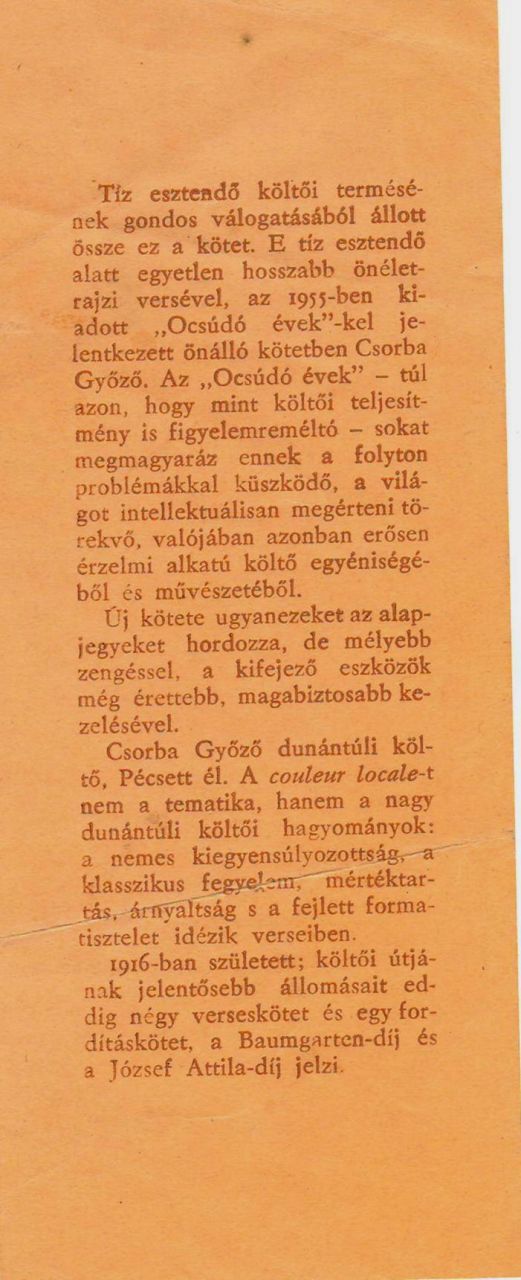 Tíz esztendő költői termésének gondos válogatásából állott össze ez a kötet. E tíz esztendő alatt egyetlen hosszabb önéletrajzi versével, az 1955-ben kiadott „Ocsúdó évek"-kel jelentkezett önálló kötetben Csorba Győző. Az „Ocsúdó évek" – túl azon, hogy mint költői teljesítmény is figyelemreméltó – sokat megmagyaráz ennek a folyton problémákkal küszködő, a világot intellektuálisan megérteni törekvő, valójában azonban erősen érzelmi alkatú költő egyéniségéből és művészetéből.

Új kötete ugyanezeket az alapjegyeket hordozza, de mélyebb zengéssel, a kifejező eszközök még érettebb, magabiztosabb kezelésével.

Csorba Győző dunántúli költő, Pécsett él. A couleur locale-t nem a tematika, hanem a nagy dunántúli költői hagyományok: a nemes kiegyensúlyozottság, a klasszikus fegyelem, mértéktartás, árnyaltság s a fejlett formatisztelet idézik verseiben.

1916-ban született; költői útjának jelentősebb állomásait eddig négy verseskötet és egy fordításkötet, a Baumgarten-díj és a József Attila-díj jelzi.